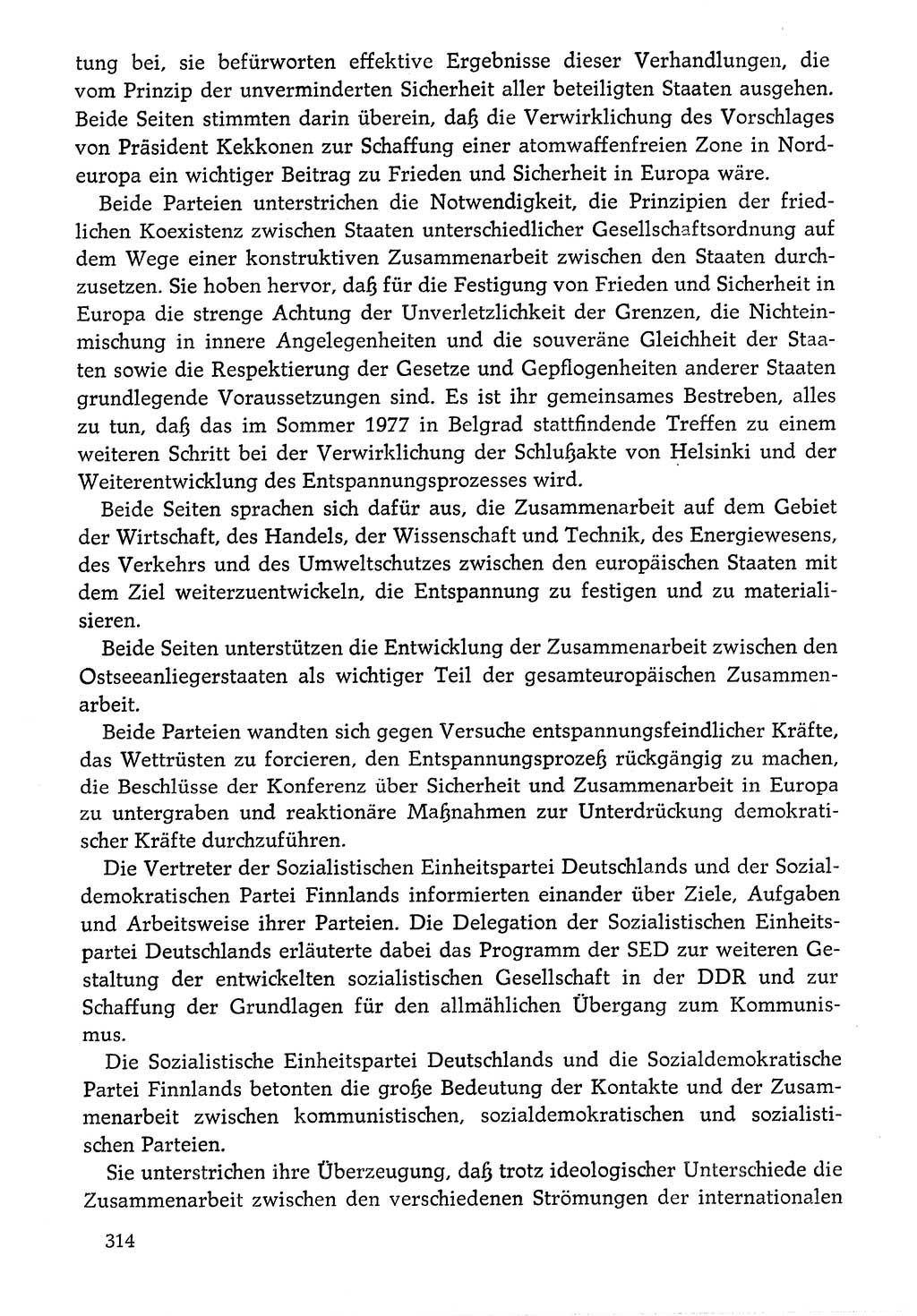 tung bei, sie befürworten effektive Ergebnisse dieser Verhandlungen, die vom Prinzip der unverminderten Sicherheit aller beteiligten Staaten ausgehen. Beide Seiten stimmten darin überein, daß die Verwirklichung des Vorschlages von Präsident Kekkonen zur Schaffung einer atomwaffenfreien Zone in Nordeuropa ein wichtiger Beitrag zu Frieden und Sicherheit in Europa wäre.

Beide Parteien unterstrichen die Notwendigkeit, die Prinzipien der friedlichen Koexistenz zwischen Staaten unterschiedlicher Gesellschaftsordnung auf dem Wege einer konstruktiven Zusammenarbeit zwischen den Staaten durchzusetzen. Sie hoben hervor, daß für die Festigung von Frieden und Sicherheit in Europa die strenge Achtung der Unverletzlichkeit der Grenzen, die Nichteinmischung in innere Angelegenheiten und die souveräne Gleichheit der Staaten sowie die Respektierung der Gesetze und Gepflogenheiten anderer Staaten grundlegende Voraussetzungen sind. Es ist ihr gemeinsames Bestreben, alles zu tun, daß das im Sommer 1977 in Belgrad stattfindende Treffen zu einem weiteren Schritt bei der Verwirklichung der Schlußakte von Helsinki und der Weiterentwicklung des Entspannungsprozesses wird.

Beide Seiten sprachen sich dafür aus, die Zusammenarbeit auf dem Gebiet der Wirtschaft, des Handels, der Wissenschaft und Technik, des Energiewesens, des Verkehrs und des Umweltschutzes zwischen den europäischen Staaten mit dem Ziel weiterzuentwickeln, die Entspannung zu festigen und zu materialisieren.

Beide Seiten unterstützen die Entwicklung der Zusammenarbeit zwischen den Ostseeanliegerstaaten als wichtiger Teil der gesamteuropäischen Zusammenarbeit.

Beide Parteien wandten sich gegen Versuche entspannungsfeindlicher Kräfte, das Wettrüsten zu forcieren, den Entspannungsprozeß rückgängig zu machen, die Beschlüsse der Konferenz über Sicherheit und Zusammenarbeit in Europa zu untergraben und reaktionäre Maßnahmen zur Unterdrückung demokratischer Kräfte durchzuführen.

Die Vertreter der Sozialistischen Einheitspartei Deutschlands und der Sozialdemokratischen Partei Finnlands informierten einander über Ziele, Aufgaben und Arbeitsweise ihrer Parteien. Die Delegation der Sozialistischen Einheitspartei Deutschlands erläuterte dabei das Programm der SED zur weiteren Gestaltung der entwickelten sozialistischen Gesellschaft in der DDR und zur Schaffung der Grundlagen für den allmählichen Übergang zum Kommunismus.

Die Sozialistische Einheitspartei Deutschlands und die Sozialdemokratische Partei Finnlands betonten die große Bedeutung der Kontakte und der Zusammenarbeit zwischen kommunistischen, sozialdemokratischen und sozialistischen Parteien.

Sie unterstrichen ihre Überzeugung, daß trotz ideologischer Unterschiede die Zusammenarbeit zwischen den verschiedenen Strömungen der internationalen

314